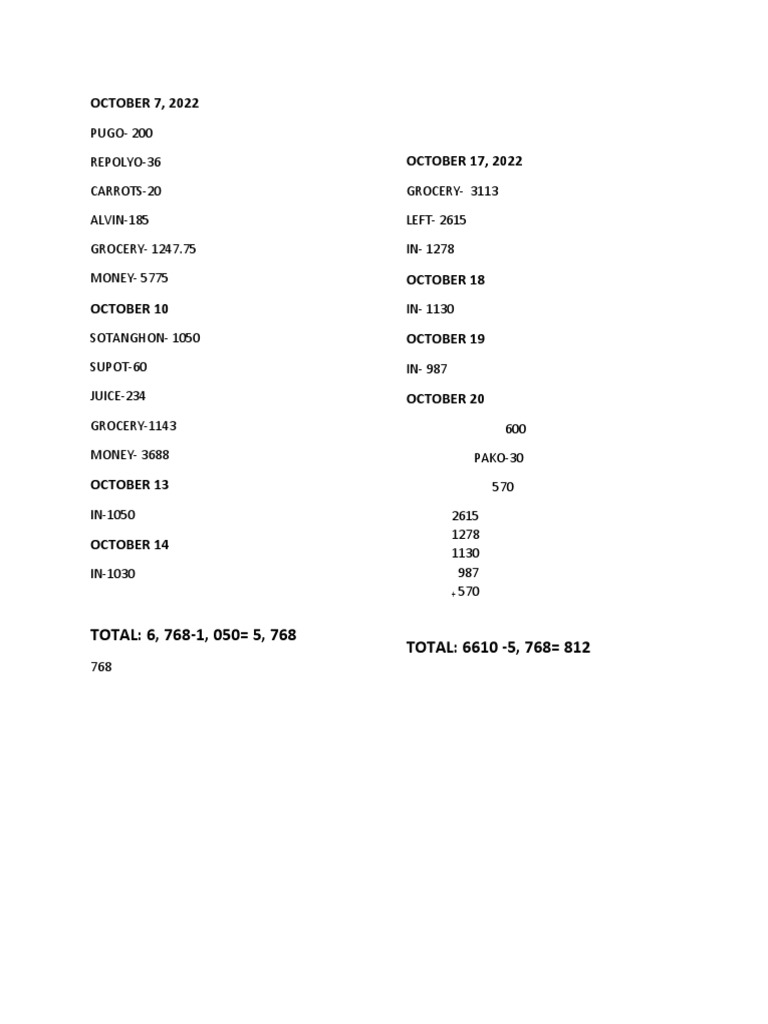 OCTOBER 7, 2022

PUGO- 200

REPOLYO-36

CARROTS-20

ALVIN-185

GROCERY- 1247.75

MONEY- 5775

OCTOBER 10

SOTANGHON- 1050

SUPOT-60

JUICE-234

GROCERY-1143

MONEY- 3688

OCTOBER 13

IN-1050

OCTOBER 14

IN-1030

TOTAL: 6, 768-1, 050= 5, 768

768

OCTOBER 17, 2022

GROCERY- 3113

LEFT- 2615

IN- 1278

OCTOBER 18

IN- 1130

OCTOBER 19

IN- 987

OCTOBER 20

600

PAKO-30

570

2615
1278
1130
987
+570

TOTAL: 6610 -5, 768= 812